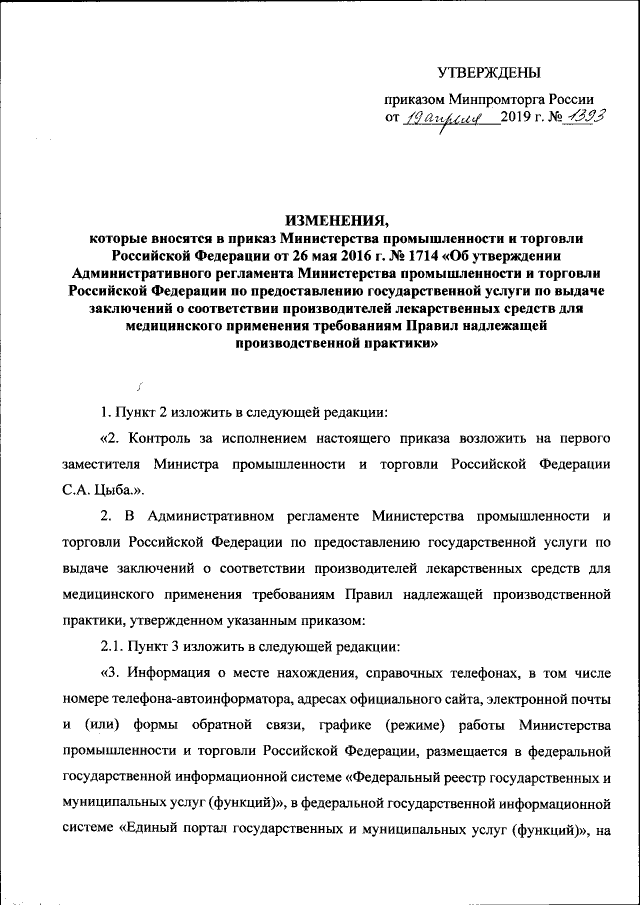 УТВЕРЖДЕНЫ

приказом Минпромторга России
от 19 апреля 2019 г. № 1393

ИЗМЕНЕНИЯ,
которые вносятся в приказ Министерства промышленности и торговли Российской Федерации от 26 мая 2016 г. № 1714 «Об утверждении Административного регламента Министерства промышленности и торговли Российской Федерации по предоставлению государственной услуги по выдаче заключений о соответствии производителей лекарственных средств для медицинского применения требованиям Правил надлежащей производственной практики»

1. Пункт 2 изложить в следующей редакции:

«2. Контроль за исполнением настоящего приказа возложить на первого заместителя Министра промышленности и торговли Российской Федерации С.А. Цыба.».

2. В Административном регламенте Министерства промышленности и торговли Российской Федерации по предоставлению государственной услуги по выдаче заключений о соответствии производителей лекарственных средств для медицинского применения требованиям Правил надлежащей производственной практики, утвержденном указанным приказом:

2.1. Пункт 3 изложить в следующей редакции:

«3. Информация о месте нахождения, справочных телефонах, в том числе номере телефона-автоинформатора, адресах официального сайта, электронной почты и (или) формы обратной связи, графике (режиме) работы Министерства промышленности и торговли Российской Федерации, размещается в федеральной государственной информационной системе «Федеральный реестр государственных и муниципальных услуг (функций)», в федеральной государственной информационной системе «Единый портал государственных и муниципальных услуг (функций)», на